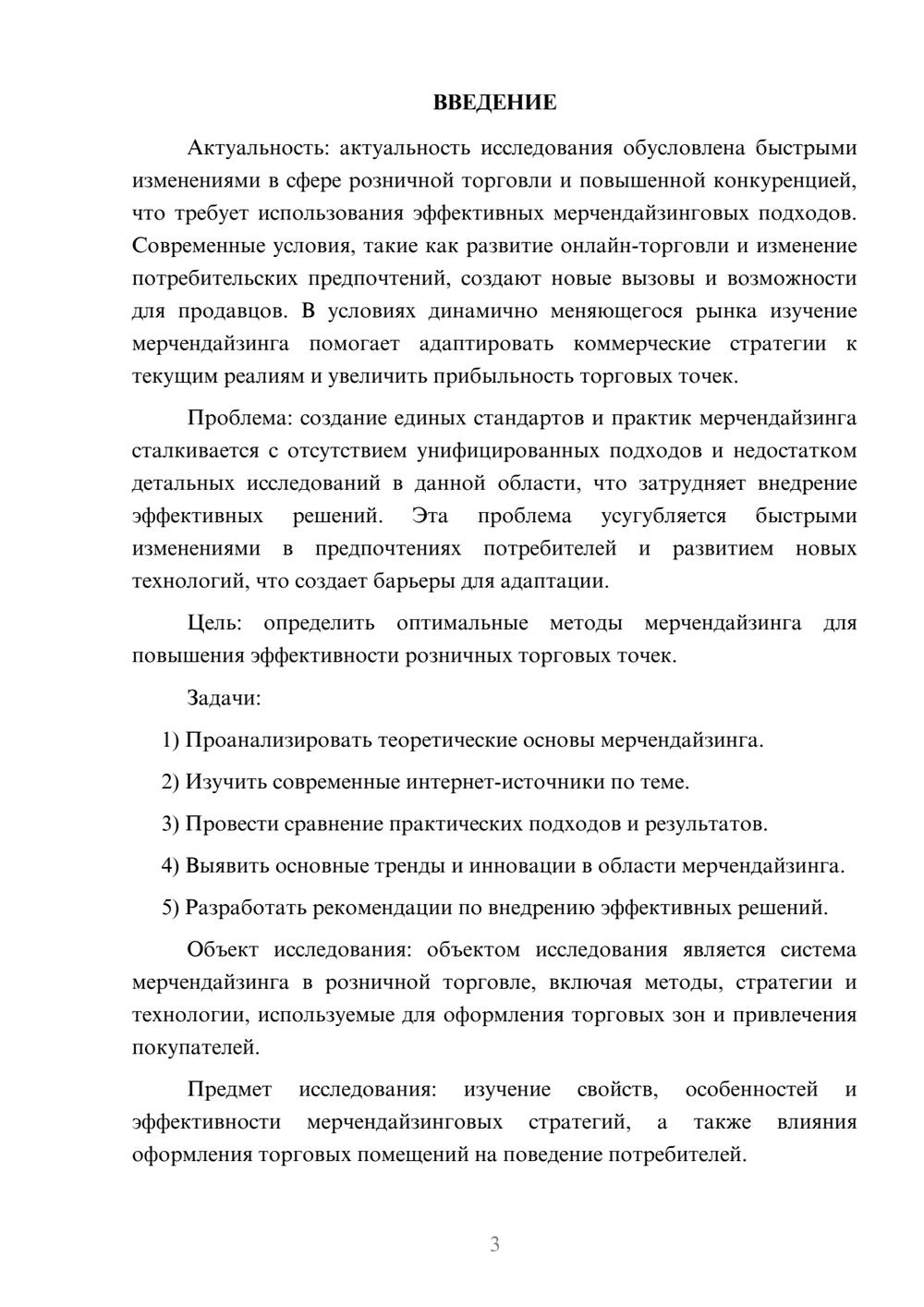 ВВЕДЕНИЕ

Актуальность: актуальность исследования обусловлена быстрыми изменениями в сфере розничной торговли и повышенной конкуренцией, что требует использования эффективных мерчендайзинговых подходов. Современные условия, такие как развитие онлайн-торговли и изменение потребительских предпочтений, создают новые вызовы и возможности для продавцов. В условиях динамично меняющегося рынка изучение мерчендайзинга помогает адаптировать коммерческие стратегии к текущим реалиям и увеличить прибыльность торговых точек.

Проблема: создание единых стандартов и практик мерчендайзинга сталкивается с отсутствием унифицированных подходов и недостатком детальных исследований в данной области, что затрудняет внедрение эффективных решений. Эта проблема усугубляется быстрыми изменениями в предпочтениях потребителей и развитием новых технологий, что создает барьеры для адаптации.

Цель: определить оптимальные методы мерчендайзинга для повышения эффективности розничных торговых точек.

Задачи:

1) Проанализировать теоретические основы мерчендайзинга.

2) Изучить современные интернет-источники по теме.

3) Провести сравнение практических подходов и результатов.

4) Выявить основные тренды и инновации в области мерчендайзинга.

5) Разработать рекомендации по внедрению эффективных решений.

Объект исследования: объектом исследования является система мерчендайзинга в розничной торговле, включая методы, стратегии и технологии, используемые для оформления торговых зон и привлечения покупателей.

Предмет исследования: изучение свойств, особенностей и эффективности мерчендайзинговых стратегий, а также влияния оформления торговых помещений на поведение потребителей.

3